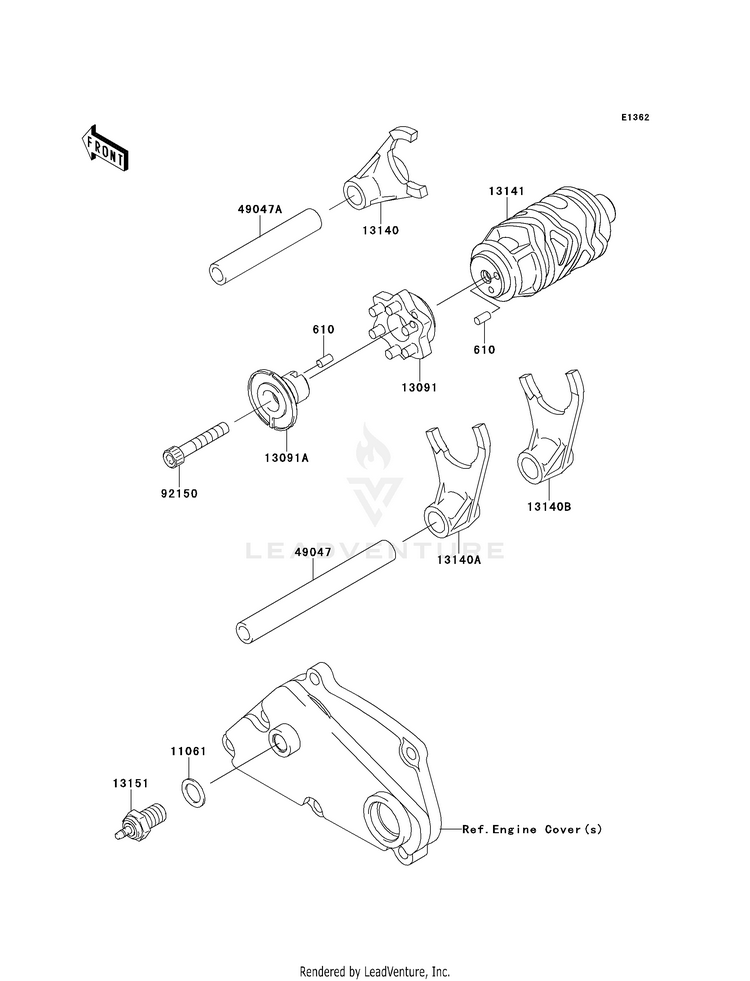 E1362

FRONT

49047A

13140

13141

610

610

13091

13091A

92150

13140B

LEADVENTURE

49047

13140A

11061

13151

Ref.Engine Cover(s)

Rendered by LeadVenture, Inc.